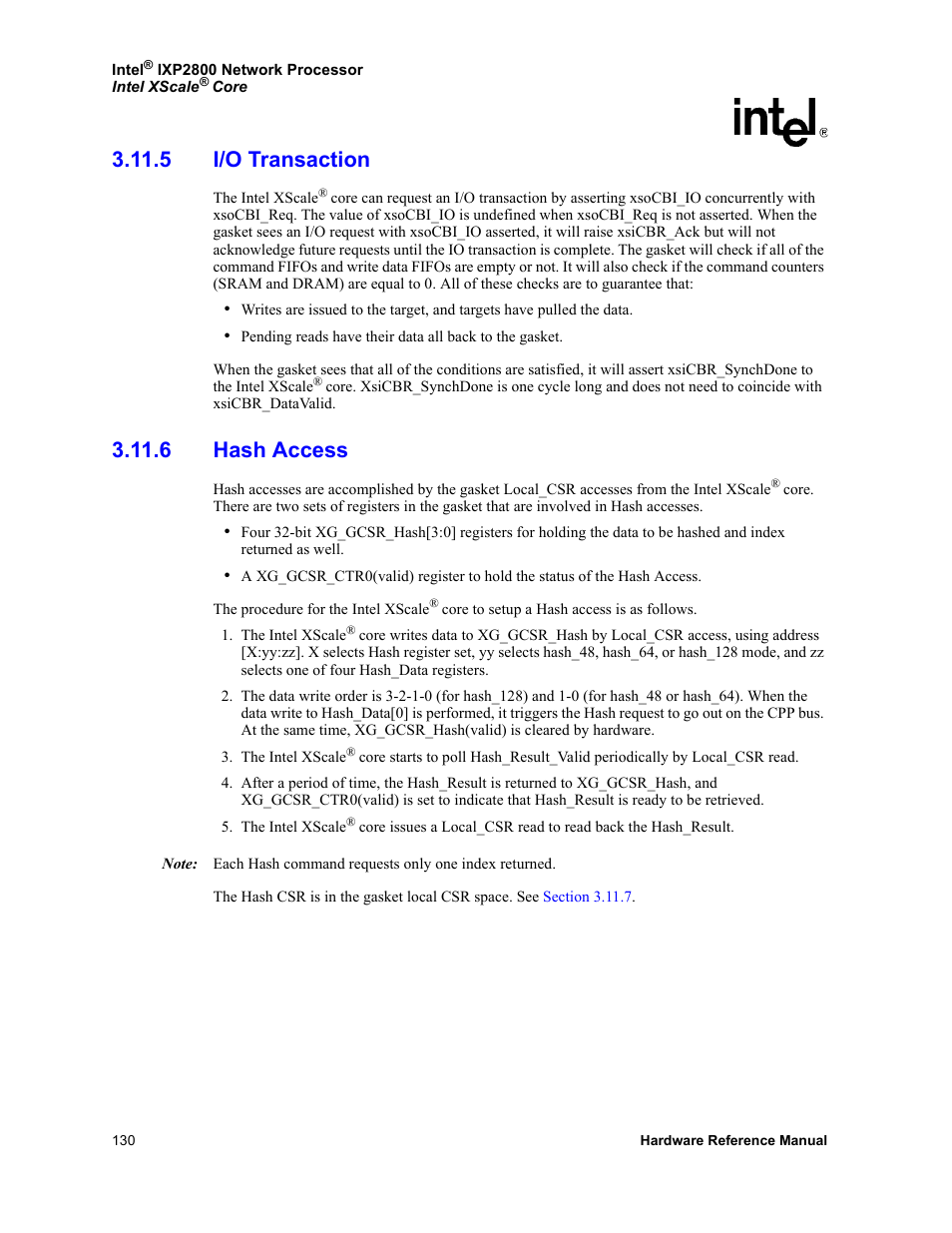 Intel® IXP2800 Network Processor
Intel XScale® Core

intel®

3.11.5 I/O Transaction

The Intel XScale® core can request an I/O transaction by asserting xsoCBI_IO concurrently with xsoCBI_Req. The value of xsoCBI_IO is undefined when xsoCBI_Req is not asserted. When the gasket sees an I/O request with xsoCBI_IO asserted, it will raise xsiCBR_Ack but will not acknowledge future requests until the IO transaction is complete. The gasket will check if all of the command FIFOs and write data FIFOs are empty or not. It will also check if the command counters (SRAM and DRAM) are equal to 0. All of these checks are to guarantee that:

• Writes are issued to the target, and targets have pulled the data.

• Pending reads have their data all back to the gasket.

When the gasket sees that all of the conditions are satisfied, it will assert xsiCBR_SynchDone to the Intel XScale® core. XsiCBR_SynchDone is one cycle long and does not need to coincide with xsiCBR_DataValid.

3.11.6 Hash Access

Hash accesses are accomplished by the gasket Local_CSR accesses from the Intel XScale® core. There are two sets of registers in the gasket that are involved in Hash accesses.

• Four 32-bit XG_GCSR_Hash[3:0] registers for holding the data to be hashed and index returned as well.

• A XG_GCSR_CTR0(valid) register to hold the status of the Hash Access.

The procedure for the Intel XScale® core to setup a Hash access is as follows.

1. The Intel XScale® core writes data to XG_GCSR_Hash by Local_CSR access, using address [X:yy:zz]. X selects Hash register set, yy selects hash_48, hash_64, or hash_128 mode, and zz selects one of four Hash_Data registers.

2. The data write order is 3-2-1-0 (for hash_128) and 1-0 (for hash_48 or hash_64). When the data write to Hash_Data[0] is performed, it triggers the Hash request to go out on the CPP bus. At the same time, XG_GCSR_Hash(valid) is cleared by hardware.

3. The Intel XScale® core starts to poll Hash_Result_Valid periodically by Local_CSR read.

4. After a period of time, the Hash_Result is returned to XG_GCSR_Hash, and XG_GCSR_CTR0(valid) is set to indicate that Hash_Result is ready to be retrieved.

5. The Intel XScale® core issues a Local_CSR read to read back the Hash_Result.

Note: Each Hash command requests only one index returned.

The Hash CSR is in the gasket local CSR space. See Section 3.11.7.

130 Hardware Reference Manual